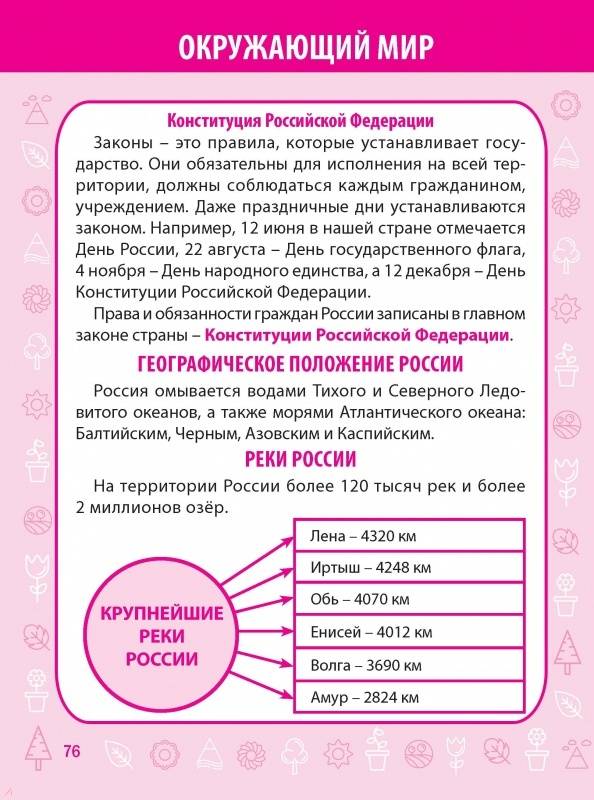 ОКРУЖАЮЩИЙ МИР

Конституция Российской Федерации

Законы – это правила, которые устанавливает государство. Они обязательны для исполнения на всей территории, должны соблюдаться каждым гражданином, учреждением. Даже праздничные дни устанавливаются законом. Например, 12 июня в нашей стране отмечается День России, 22 августа – День государственного флага, 4 ноября – День народного единства, а 12 декабря – День Конституции Российской Федерации.

Права и обязанности граждан России записаны в главном законе страны – Конституции Российской Федерации.

ГЕОГРАФИЧЕСКОЕ ПОЛОЖЕНИЕ РОССИИ

Россия омывается водами Тихого и Северного Ледовитого океанов, а также морями Атлантического океана: Балтийским, Черным, Азовским и Каспийским.

РЕКИ РОССИИ

На территории России более 120 тысяч рек и более 2 миллионов озёр.

КРУПНЕЙШИЕ РЕКИ РОССИИ

Лена – 4320 км

Иртыш – 4248 км

Обь – 4070 км

Енисей – 4012 км

Волга – 3690 км

Амур – 2824 км

76